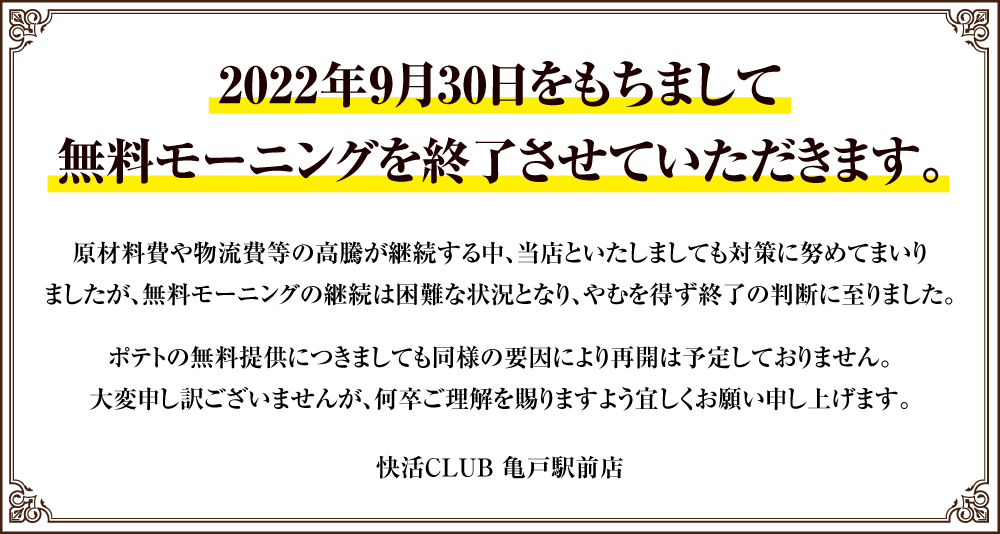 2022年9月30日をもちまして
無料モーニングを終了させていただきます。

原材料費や物流費等の高騰が継続する中、当店といたしましても対策に努めてまいりましたが、無料モーニングの継続は困難な状況となり、やむを得ず終了の判断に至りました。

ポテトの無料提供につきましても同様の要因により再開は予定しておりません。
大変申し訳ございませんが、何卒ご理解を賜りますよう宜しくお願い申し上げます。

快活CLUB 亀戸駅前店